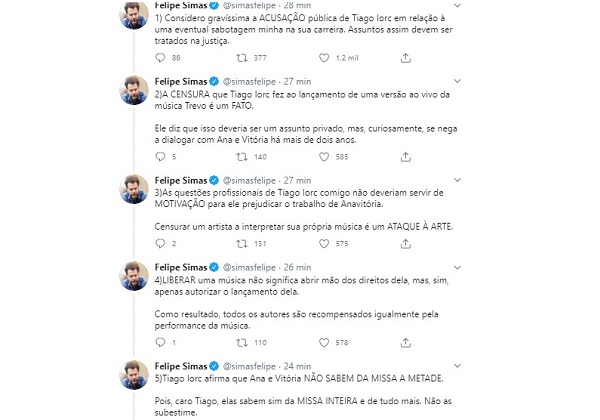 Felipe Simas @simasfelipe · 28 min
1) Considero gravíssima a ACUSAÇÃO pública de Tiago Iorc em relação à uma eventual sabotagem minha na sua carreira. Assuntos assim devem ser tratados na justiça.

86 377 1,2 mil

Felipe Simas @simasfelipe · 27 min
2)A CENSURA que Tiago Iorc fez ao lançamento de uma versão ao vivo da música Trevo é um FATO.

Ele diz que isso deveria ser um assunto privado, mas, curiosamente, se nega a dialogar com Ana e Vitória há mais de dois anos.

5 140 585

Felipe Simas @simasfelipe · 27 min
3)As questões profissionais de Tiago Iorc comigo não deveriam servir de MOTIVAÇÃO para ele prejudicar o trabalho de Anavitória.

Censurar um artista a interpretar sua própria música é um ATAQUE À ARTE.

2 131 575

Felipe Simas @simasfelipe · 26 min
4)LIBERAR uma música não significa abrir mão dos direitos dela, mas, sim, apenas autorizar o lançamento dela.

Como resultado, todos os autores são recompensados igualmente pela performance da música.

1 110 578

Felipe Simas @simasfelipe · 24 min
5)Tiago Iorc afirma que Ana e Vitória NÃO SABEM DA MISSA A METADE.

Pois, caro Tiago, elas sabem sim da MISSA INTEIRA e de tudo mais. Não as subestime.